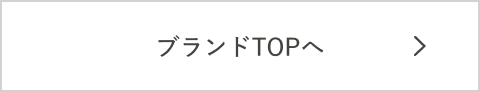 ブランドTOPへ